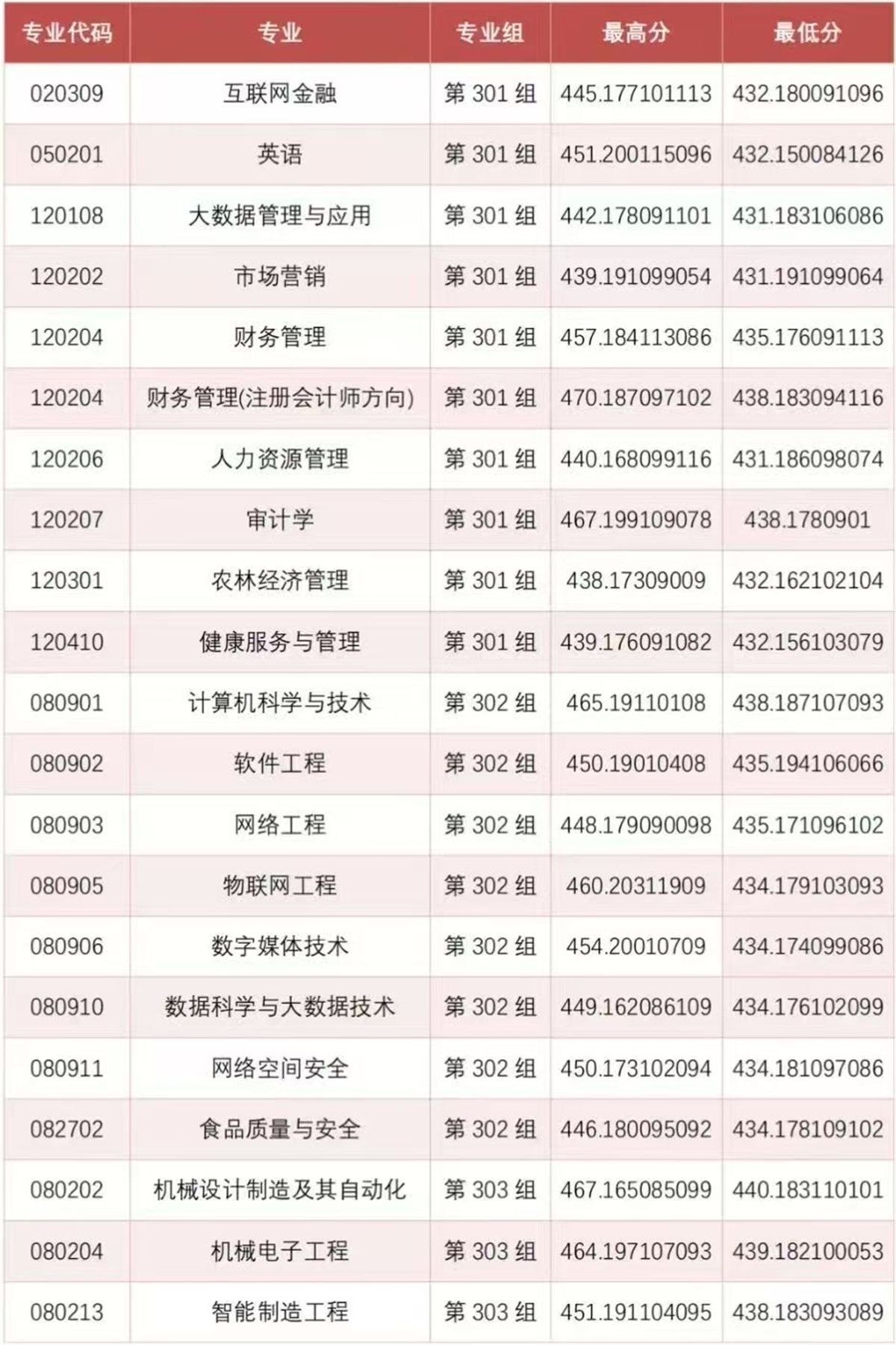 | 专业代码 | 专业 | 专业组 | 最高分 | 最低分 |
|---|---|---|---|---|
| 020309 | 互联网金融 | 第301组 | 445.177101113 | 432.180091096 |
| 050201 | 英语 | 第301组 | 451.200115096 | 432.150084126 |
| 120108 | 大数据管理与应用 | 第301组 | 442.178091101 | 431.183106086 |
| 120202 | 市场营销 | 第301组 | 439.191099054 | 431.191099064 |
| 120204 | 财务管理 | 第301组 | 457.184113086 | 435.176091113 |
| 120204 | 财务管理(注册会计师方向) | 第301组 | 470.187097102 | 438.183094116 |
| 120206 | 人力资源管理 | 第301组 | 440.168099116 | 431.186098074 |
| 120207 | 审计学 | 第301组 | 467.199109078 | 438.1780901 |
| 120301 | 农林经济管理 | 第301组 | 438.17309009 | 432.162102104 |
| 120410 | 健康服务与管理 | 第301组 | 439.176091082 | 432.156103079 |
| 080901 | 计算机科学与技术 | 第302组 | 465.19110108 | 438.187107093 |
| 080902 | 软件工程 | 第302组 | 450.19010408 | 435.194106066 |
| 080903 | 网络工程 | 第302组 | 448.179090098 | 435.171096102 |
| 080905 | 物联网工程 | 第302组 | 460.20311909 | 434.179103093 |
| 080906 | 数字媒体技术 | 第302组 | 454.20010709 | 434.174099086 |
| 080910 | 数据科学与大数据技术 | 第302组 | 449.162086109 | 434.176102099 |
| 080911 | 网络空间安全 | 第302组 | 450.173102094 | 434.181097086 |
| 082702 | 食品质量与安全 | 第302组 | 446.180095092 | 434.178109102 |
| 080202 | 机械设计制造及其自动化 | 第303组 | 467.165085099 | 440.183110101 |
| 080204 | 机械电子工程 | 第303组 | 464.197107093 | 439.182100053 |
| 080213 | 智能制造工程 | 第303组 | 451.191104095 | 438.183093089 |